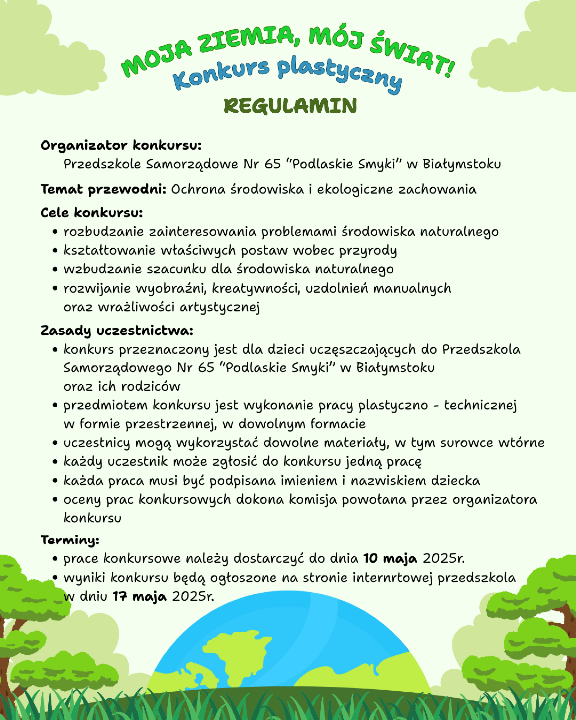 MOJA ZIEMIA, MÓJ ŚWIAT!
Konkurs plastyczny
REGULAMIN

Organizator konkursu:
Przedszkole Samorządowe Nr 65 "Podlaskie Smyki" w Białymstoku

Temat przewodni: Ochrona środowiska i ekologiczne zachowania

Cele konkursu:
• rozbudzanie zainteresowania problemami środowiska naturalnego
• kształtowanie właściwych postaw wobec przyrody
• wzbudzanie szacunku dla środowiska naturalnego
• rozwijanie wyobraźni, kreatywności, uzdolnień manualnych oraz wrażliwości artystycznej

Zasady uczestnictwa:
• konkurs przeznaczony jest dla dzieci uczęszczających do Przedszkola Samorządowego Nr 65 "Podlaskie Smyki" w Białymstoku oraz ich rodziców
• przedmiotem konkursu jest wykonanie pracy plastyczno - technicznej w formie przestrzennej, w dowolnym formacie
• uczestnicy mogą wykorzystać dowolne materiały, w tym surowce wtórne
• każdy uczestnik może zgłosić do konkursu jedną pracę
• każda praca musi być podpisana imieniem i nazwiskiem dziecka
• oceny prac konkursowych dokona komisja powołana przez organizatora konkursu

Terminy:
• prace konkursowe należy dostarczyć do dnia 10 maja 2025r.
• wyniki konkursu będą ogłoszone na stronie internrtowej przedszkola w dniu 17 maja 2025r.